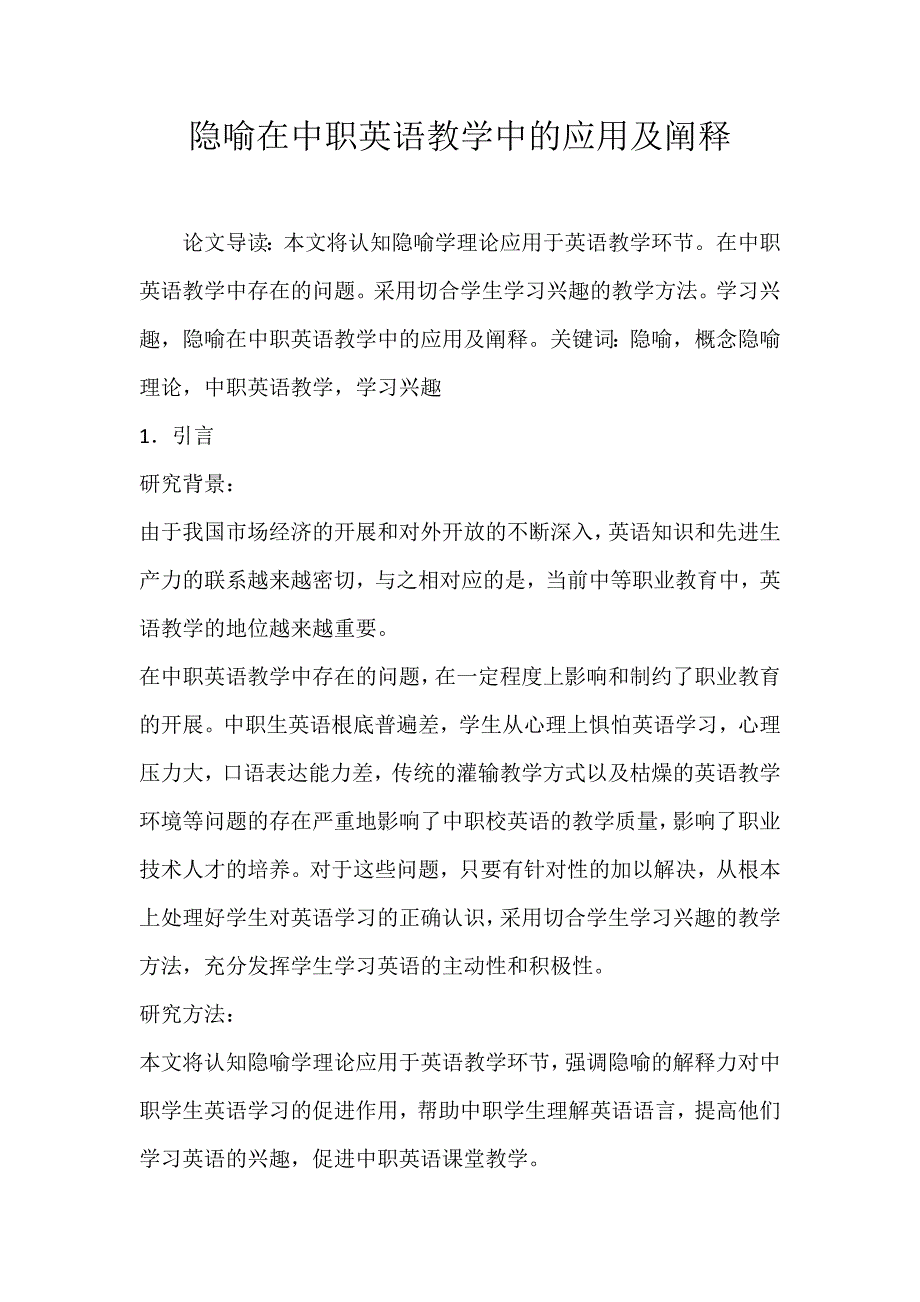 隐喻在中职英语教学中的应用及阐释

论文导读：本文将认知隐喻学理论应用于英语教学环节。在中职英语教学中存在的问题。采用切合学生学习兴趣的教学方法。学习兴趣，隐喻在中职英语教学中的应用及阐释。关键词：隐喻，概念隐喻理论，中职英语教学，学习兴趣

1．引言

研究背景：

由于我国市场经济的开展和对外开放的不断深入，英语知识和先进生产力的联系越来越密切，与之相对应的是，当前中等职业教育中，英语教学的地位越来越重要。

在中职英语教学中存在的问题，在一定程度上影响和制约了职业教育的开展。中职生英语根底普遍差，学生从心理上惧怕英语学习，心理压力大，口语表达能力差，传统的灌输教学方式以及枯燥的英语教学环境等问题的存在严重地影响了中职校英语的教学质量，影响了职业技术人才的培养。对于这些问题，只要有针对性的加以解决，从根本上处理好学生对英语学习的正确认识，采用切合学生学习兴趣的教学方法，充分发挥学生学习英语的主动性和积极性。

研究方法：

本文将认知隐喻学理论应用于英语教学环节，强调隐喻的解释力对中职学生英语学习的促进作用，帮助中职学生理解英语语言，提高他们学习英语的兴趣，促进中职英语课堂教学。